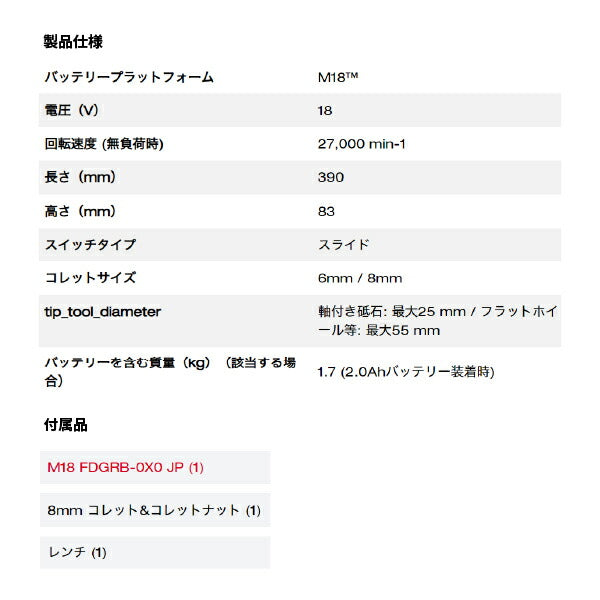 製品仕様

| | |
|---|---|
| バッテリープラットフォーム | M18™ |
| 電圧（V） | 18 |
| 回転速度 (無負荷時) | 27,000 min-1 |
| 長さ（mm） | 390 |
| 高さ（mm） | 83 |
| スイッチタイプ | スライド |
| コレットサイズ | 6mm / 8mm |
| tip_tool_diameter | 軸付き砥石: 最大25 mm / フラットホイール等: 最大55 mm |
| バッテリーを含む質量（kg）（該当する場合） | 1.7 (2.0Ahバッテリー装着時) |

付属品

M18 FDGRB-0X0 JP (1)

8mm コレット&コレットナット (1)

レンチ (1)